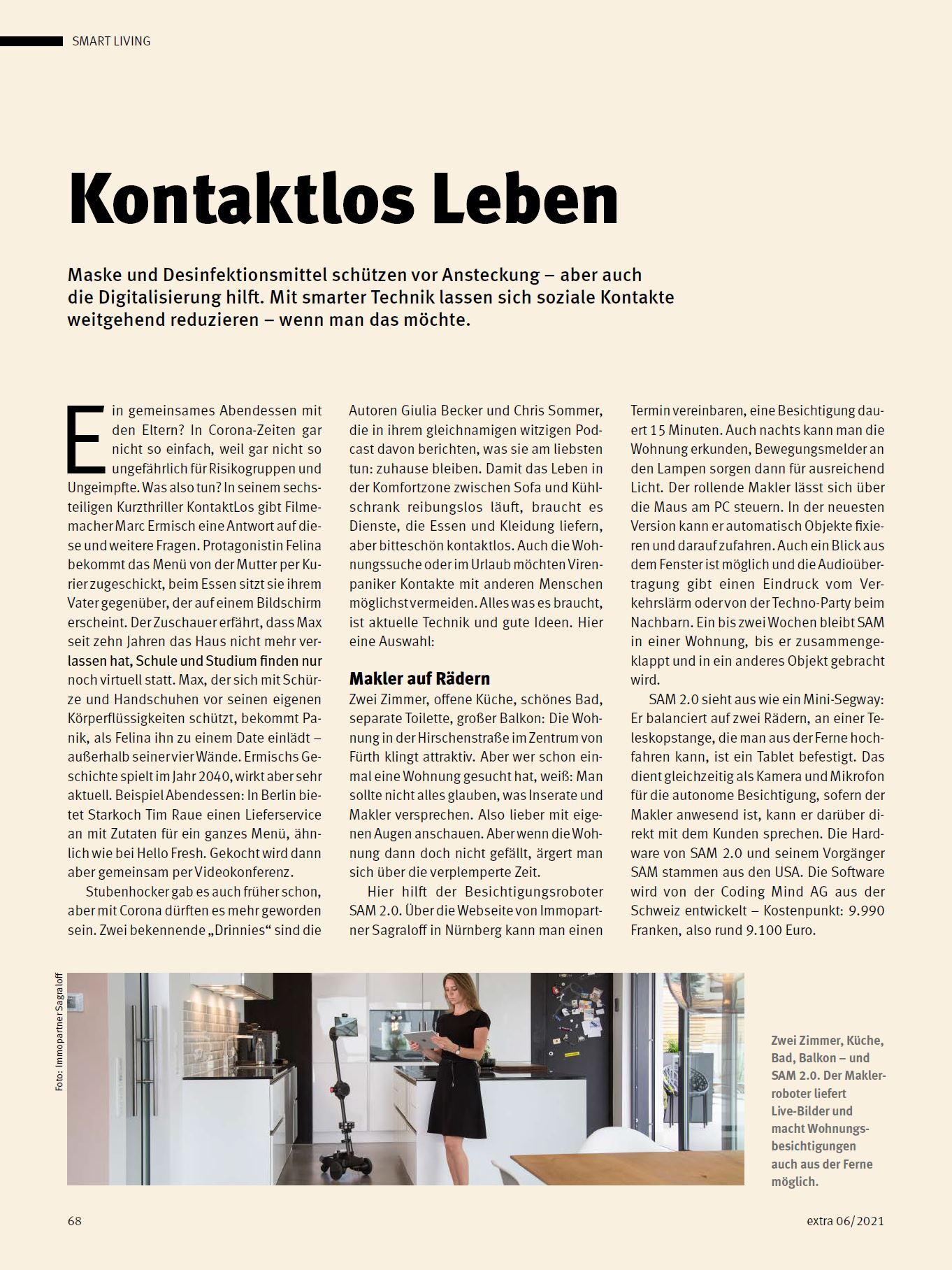 SMART LIVING

Kontaktlos Leben

Maske und Desinfektionsmittel schützen vor Ansteckung – aber auch die Digitalisierung hilft. Mit smarter Technik lassen sich soziale Kontakte weitgehend reduzieren – wenn man das möchte.

Ein gemeinsames Abendessen mit den Eltern? In Corona-Zeiten gar nicht so einfach, weil gar nicht so ungefährlich für Risikogruppen und Ungeimpfte. Was also tun? In seinem sechsteiligen Kurzthriller KontaktLos gibt Filmemacher Marc Ermisch eine Antwort auf diese und weitere Fragen. Protagonistin Felina bekommt das Menü von der Mutter per Kurier zugeschickt, beim Essen sitzt sie ihrem Vater gegenüber, der auf einem Bildschirm erscheint. Der Zuschauer erfährt, dass Max seit zehn Jahren das Haus nicht mehr verlassen hat, Schule und Studium finden nur noch virtuell statt. Max, der sich mit Schürze und Handschuhen vor seinen eigenen Körperflüssigkeiten schützt, bekommt Panik, als Felina ihn zu einem Date einlädt – außerhalb seiner vier Wände. Ermischs Geschichte spielt im Jahr 2040, wirkt aber sehr aktuell. Beispiel Abendessen: In Berlin bietet Starkoch Tim Raue einen Lieferservice an mit Zutaten für ein ganzes Menü, ähnlich wie bei Hello Fresh. Gekocht wird dann aber gemeinsam per Videokonferenz.

Stubenhocker gab es auch früher schon, aber mit Corona dürften es mehr geworden sein. Zwei bekennende „Drinnies“ sind die Autoren Giulia Becker und Chris Sommer, die in ihrem gleichnamigen witzigen Podcast davon berichten, was sie am liebsten tun: zuhause bleiben. Damit das Leben in der Komfortzone zwischen Sofa und Kühlschrank reibungslos läuft, braucht es Dienste, die Essen und Kleidung liefern, aber bitteschön kontaktlos. Auch die Wohnungssuche oder im Urlaub möchten Virenpaniker Kontakte mit anderen Menschen möglichst vermeiden. Alles was es braucht, ist aktuelle Technik und gute Ideen. Hier eine Auswahl:

Makler auf Rädern
Zwei Zimmer, offene Küche, schönes Bad, separate Toilette, großer Balkon: Die Wohnung in der Hirschenstraße im Zentrum von Fürth klingt attraktiv. Aber wer schon einmal eine Wohnung gesucht hat, weiß: Man sollte nicht alles glauben, was Inserate und Makler versprechen. Also lieber mit eigenen Augen anschauen. Aber wenn die Wohnung dann doch nicht gefällt, ärgert man sich über die verplemperte Zeit.

Hier hilft der Besichtigungsroboter SAM 2.0. Über die Webseite von Immopartner Sagraloff in Nürnberg kann man einen Termin vereinbaren, eine Besichtigung dauert 15 Minuten. Auch nachts kann man die Wohnung erkunden, Bewegungsmelder an den Lampen sorgen dann für ausreichend Licht. Der rollende Makler lässt sich über die Maus am PC steuern. In der neuesten Version kann er automatisch Objekte fixieren und darauf zufahren. Auch ein Blick aus dem Fenster ist möglich und die Audioübertragung gibt einen Eindruck vom Verkehrslärm oder von der Techno-Party beim Nachbarn. Ein bis zwei Wochen bleibt SAM in einer Wohnung, bis er zusammengeklappt und in ein anderes Objekt gebracht wird.

SAM 2.0 sieht aus wie ein Mini-Segway: Er balanciert auf zwei Rädern, an einer Teleskopstange, die man aus der Ferne hochfahren kann, ist ein Tablet befestigt. Das dient gleichzeitig als Kamera und Mikrofon für die autonome Besichtigung, sofern der Makler anwesend ist, kann er darüber direkt mit dem Kunden sprechen. Die Hardware von SAM 2.0 und seinem Vorgänger SAM stammen aus den USA. Die Software wird von der Coding Mind AG aus der Schweiz entwickelt – Kostenpunkt: 9.990 Franken, also rund 9.100 Euro.

Foto: Immopartner Sagraloff

Zwei Zimmer, Küche, Bad, Balkon – und SAM 2.0. Der Maklerroboter liefert Live-Bilder und macht Wohnungsbesichtigungen auch aus der Ferne möglich.

68

extra 06/2021